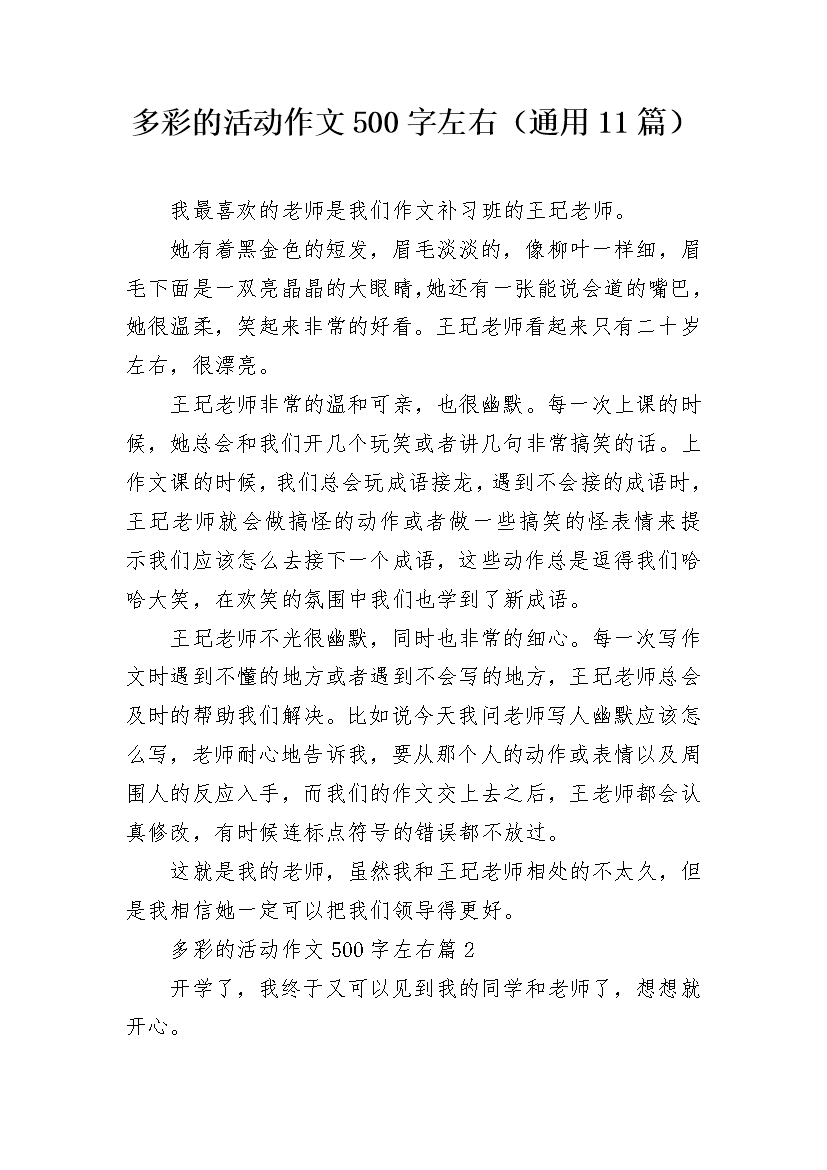 多彩的活动作文500字左右（通用11篇）

我最喜欢的老师是我们作文补习班的王玘老师。

她有着黑金色的短发，眉毛淡淡的，像柳叶一样细，眉毛下面是一双亮晶晶的大眼睛,她还有一张能说会道的嘴巴，她很温柔，笑起来非常的好看。王玘老师看起来只有二十岁左右，很漂亮。

王玘老师非常的温和可亲，也很幽默。每一次上课的时候，她总会和我们开几个玩笑或者讲几句非常搞笑的话。上作文课的时候，我们总会玩成语接龙，遇到不会接的成语时，王玘老师就会做搞怪的动作或者做一些搞笑的怪表情来提示我们应该怎么去接下一个成语，这些动作总是逗得我们哈哈大笑，在欢笑的氛围中我们也学到了新成语。

王玘老师不光很幽默，同时也非常的细心。每一次写作文时遇到不懂的地方或者遇到不会写的地方，王玘老师总会及时的帮助我们解决。比如说今天我问老师写人幽默应该怎么写，老师耐心地告诉我，要从那个人的动作或表情以及周围人的反应入手，而我们的作文交上去之后，王老师都会认真修改，有时候连标点符号的错误都不放过。

这就是我的老师，虽然我和王玘老师相处的不太久，但是我相信她一定可以把我们领导得更好。

多彩的活动作文500字左右篇2

开学了，我终于又可以见到我的同学和老师了，想想就开心。